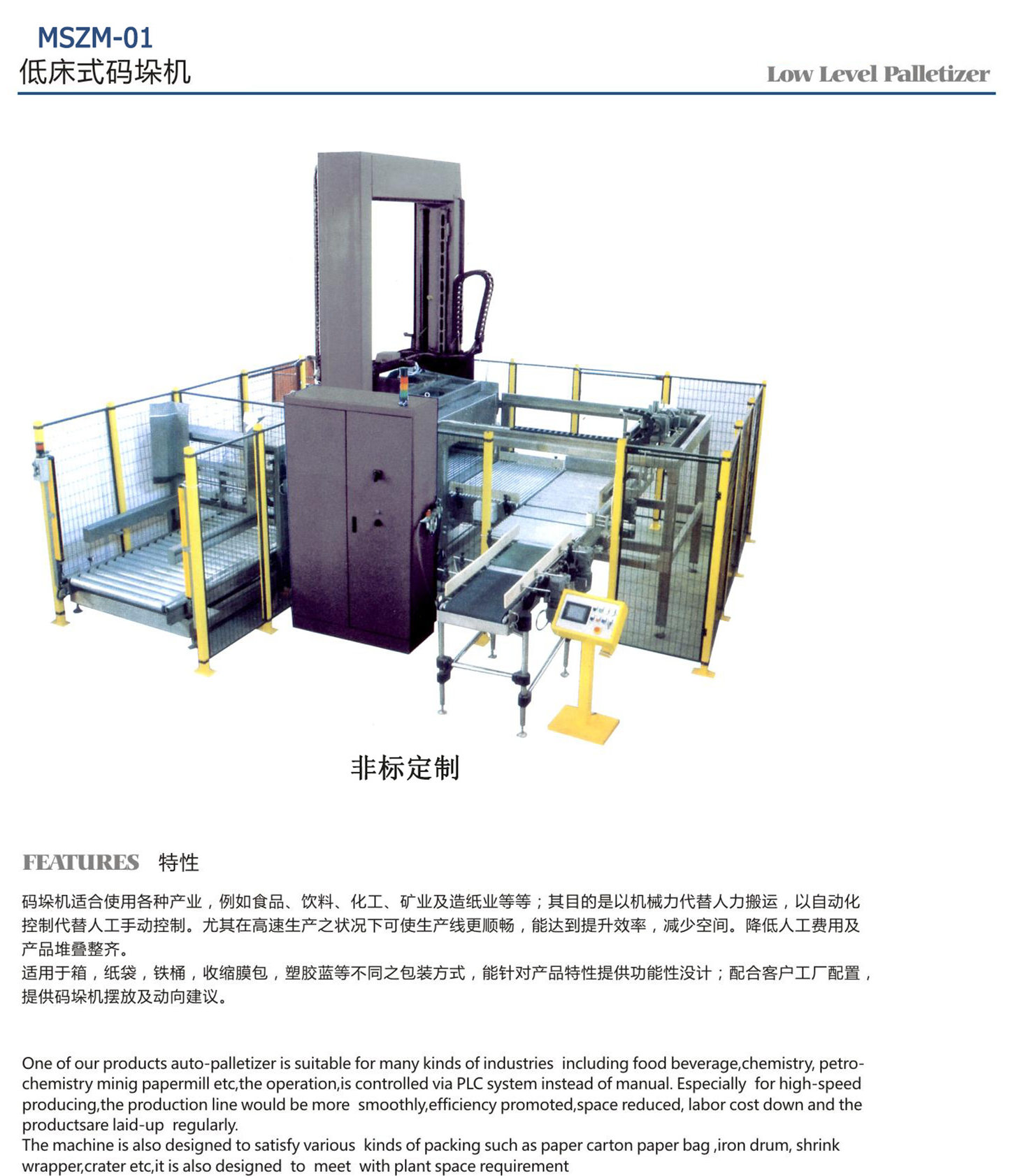 MSZM-01
低床式码垛机

Low Level Palletizer

非标定制

FEATURES 特性

码垛机适合使用各种产业，例如食品、饮料、化工、矿业及造纸业等等；其目的是以机械力代替人力搬运，以自动化控制代替人工手动控制。尤其在高速生产之状况下可使生产线更顺畅，能达到提升效率，减少空间。降低人工费用及产品堆叠整齐。
适用于箱，纸袋，铁桶，收缩膜包，塑胶蓝等不同之包装方式，能针对产品特性提供功能性没计；配合客户工厂配置，提供码垛机摆放及动向建议。

One of our products auto-palletizer is suitable for many kinds of industries including food beverage,chemistry, petro-chemistry minig papermill etc,the operation,is controlled via PLC system instead of manual. Especially for high-speed producing,the production line would be more smoothly,efficiency promoted,space reduced, labor cost down and the productsare laid-up regularly.
The machine is also designed to satisfy various kinds of packing such as paper carton paper bag ,iron drum, shrink wrapper,crater etc,it is also designed to meet with plant space requirement